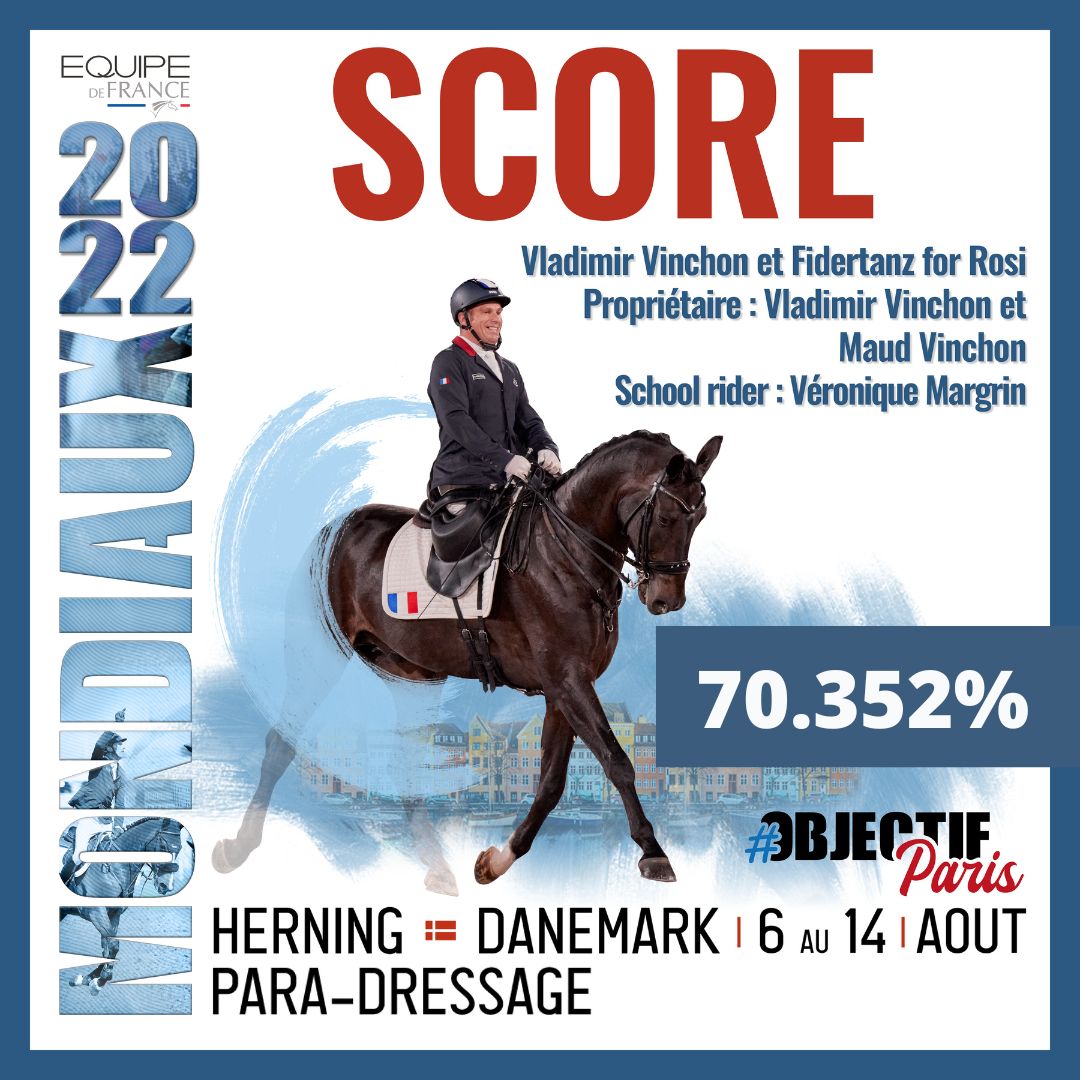 EQUIPE DE FRANCE

MONDIAUX 2022

SCORE

Vladimir Vinchon et Fidertanz for Rosi
Propriétaire : Vladimir Vinchon et Maud Vinchon
School rider : Véronique Margrin

70.352%

#OBJECTIF Paris

HERNING DANEMARK | 6 AU 14 | AOUT
PARA-DRESSAGE